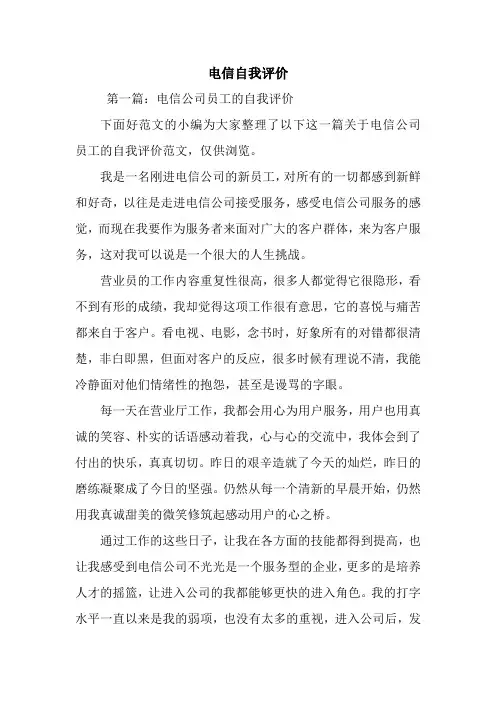 电信自我评价

第一篇：电信公司员工的自我评价

下面好范文的小编为大家整理了以下这一篇关于电信公司员工的自我评价范文，仅供浏览。

我是一名刚进电信公司的新员工，对所有的一切都感到新鲜和好奇，以往是走进电信公司接受服务，感受电信公司服务的感觉，而现在我要作为服务者来面对广大的客户群体，来为客户服务，这对我可以说是一个很大的人生挑战。

营业员的工作内容重复性很高，很多人都觉得它很隐形，看不到有形的成绩，我却觉得这项工作很有意思，它的喜悦与痛苦都来自于客户。看电视、电影，念书时，好象所有的对错都很清楚，非白即黑，但面对客户的反应，很多时候有理说不清，我能冷静面对他们情绪性的抱怨，甚至是谩骂的字眼。

每一天在营业厅工作，我都会用心为用户服务，用户也用真诚的笑容、朴实的话语感动着我，心与心的交流中，我体会到了付出的快乐，真真切切。昨日的艰辛造就了今天的灿烂，昨日的磨练凝聚成了今日的坚强。仍然从每一个清新的早晨开始，仍然用我真诚甜美的微笑修筑起感动用户的心之桥。

通过工作的这些日子，让我在各方面的技能都得到提高，也让我感受到电信公司不光光是一个服务型的企业，更多的是培养人才的摇篮，让进入公司的我都能够更快的进入角色。我的打字水平一直以来是我的弱项，也没有太多的重视，进入公司后，发